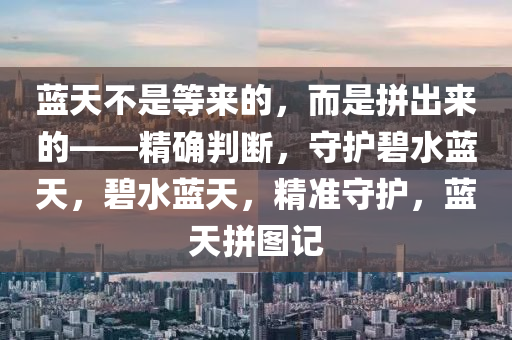 蓝天不是等来的，而是拼出来的——精确判断，守护碧水蓝天，碧水蓝天，精准守护，蓝天拼图记